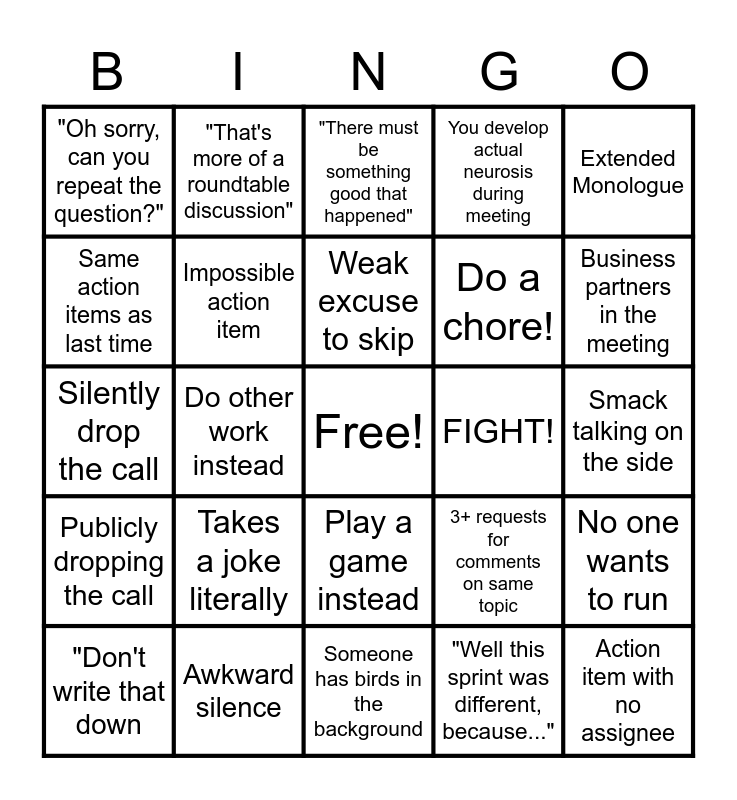 | B | I | N | G | O |
|---|---|---|---|---|
| "Oh sorry, can you repeat the question?" | "That's more of a roundtable discussion" | "There must be something good that happened" | You develop actual neurosis during meeting | Extended Monologue |
| Same action items as last time | Impossible action item | Weak excuse to skip | Do a chore! | Business partners in the meeting |
| Silently drop the call | Do other work instead | Free! | FIGHT! | Smack talking on the side |
| Publicly dropping the call | Takes a joke literally | Play a game instead | 3+ requests for comments on same topic | No one wants to run |
| "Don't write that down | Awkward silence | Someone has birds in the background | "Well this sprint was different, because..." | Action item with no assignee |